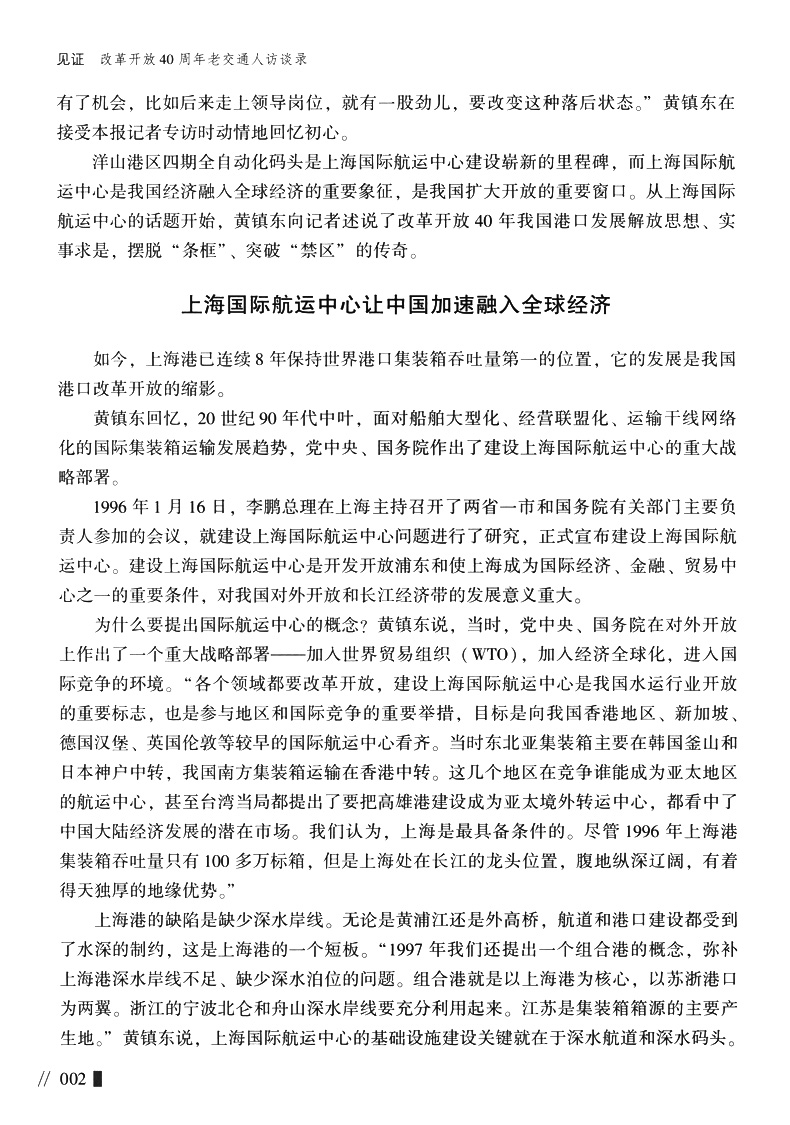 见证 改革开放40周年老交通人访谈录

有了机会，比如后来走上领导岗位，就有一股劲儿，要改变这种落后状态。”黄镇东在接受本报记者专访时动情地回忆初心。

洋山港区四期全自动化码头是上海国际航运中心建设崭新的里程碑，而上海国际航运中心是我国经济融入全球经济的重要象征，是我国扩大开放的重要窗口。从上海国际航运中心的话题开始，黄镇东向记者述说了改革开放40年我国港口发展解放思想、实事求是，摆脱“条框”、突破“禁区”的传奇。

上海国际航运中心让中国加速融入全球经济

如今，上海港已连续8年保持世界港口集装箱吞吐量第一的位置，它的发展是我国港口改革开放的缩影。

黄镇东回忆，20世纪90年代中叶，面对船舶大型化、经营联盟化、运输干线网络化的国际集装箱运输发展趋势，党中央、国务院作出了建设上海国际航运中心的重大战略部署。

1996年1月16日，李鹏总理在上海主持召开了两省一市和国务院有关部门主要负责人参加的会议，就建设上海国际航运中心问题进行了研究，正式宣布建设上海国际航运中心。建设上海国际航运中心是开发开放浦东和使上海成为国际经济、金融、贸易中心之一的重要条件，对我国对外开放和长江经济带的发展意义重大。

为什么要提出国际航运中心的概念？黄镇东说，当时，党中央、国务院在对外开放上作出了一个重大战略部署——加入世界贸易组织（WTO），加入经济全球化，进入国际竞争的环境。“各个领域都要改革开放，建设上海国际航运中心是我国水运行业开放的重要标志，也是参与地区和国际竞争的重要举措，目标是向我国香港地区、新加坡、德国汉堡、英国伦敦等较早的国际航运中心看齐。当时东北亚集装箱主要在韩国釜山和日本神户中转，我国南方集装箱运输在香港中转。这几个地区在竞争谁能成为亚太地区的航运中心，甚至台湾当局都提出了要把高雄港建设成为亚太境外转运中心，都看中了中国大陆经济发展的潜在市场。我们认为，上海是最具备条件的。尽管1996年上海港集装箱吞吐量只有100多万标箱，但是上海处在长江的龙头位置，腹地纵深辽阔，有着得天独厚的地缘优势。”

上海港的缺陷是缺少深水岸线。无论是黄浦江还是外高桥，航道和港口建设都受到了水深的制约，这是上海港的一个短板。“1997年我们还提出一个组合港的概念，弥补上海港深水岸线不足、缺少深水泊位的问题。组合港就是以上海港为核心，以苏浙港口为两翼。浙江的宁波北仑和舟山深水岸线要充分利用起来。江苏是集装箱箱源的主要产生地。”黄镇东说，上海国际航运中心的基础设施建设关键就在于深水航道和深水码头。

// 002